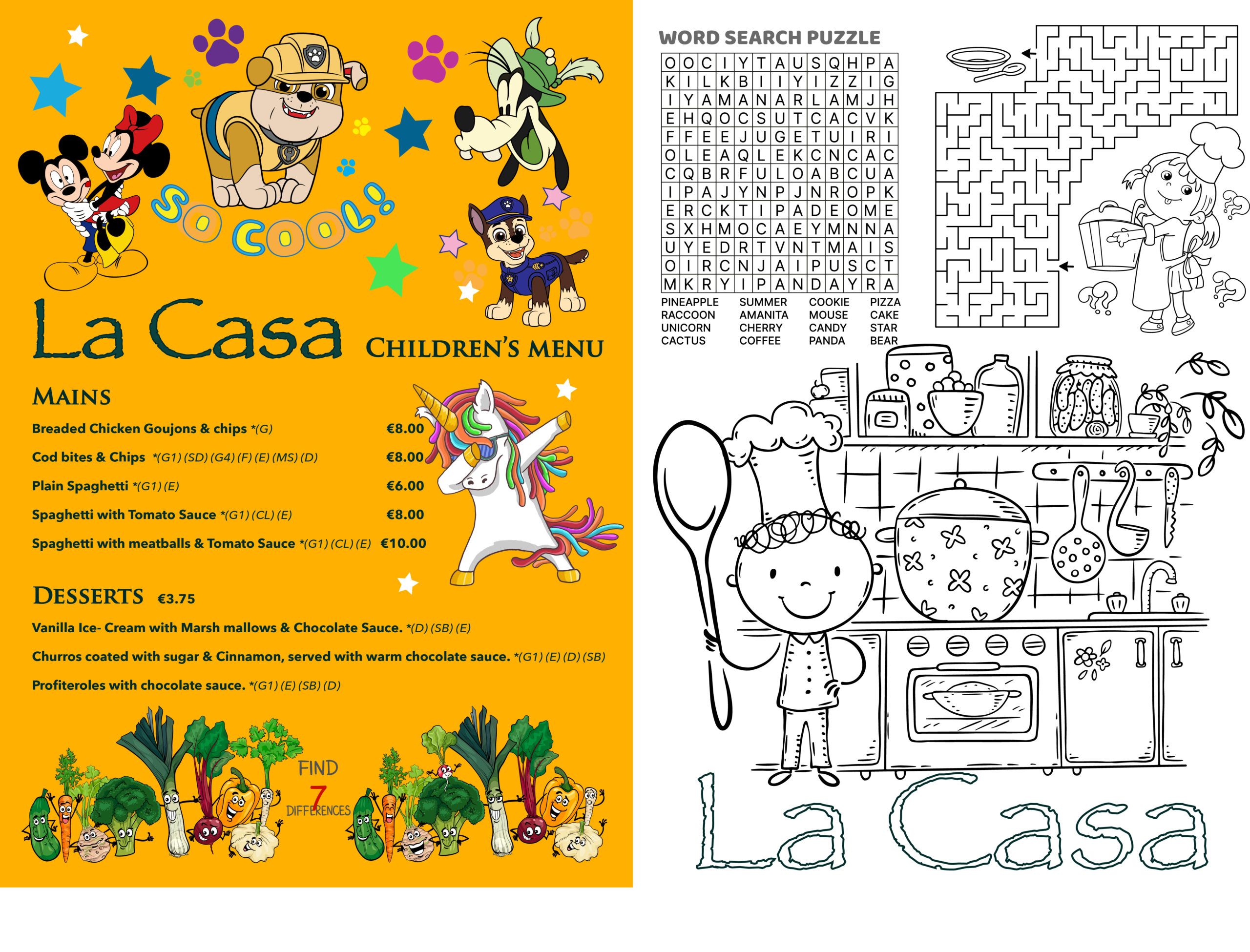 SO COOL!

La Casa CHILDREN'S MENU

MAINS

Breaded Chicken Goujons & chips *(G) €8.00

Cod bites & Chips *(G1) (SD) (G4) (F) (E) (MS) (D) €8.00

Plain Spaghetti *(G1) (E) €6.00

Spaghetti with Tomato Sauce *(G1) (CL) (E) €8.00

Spaghetti with meatballs & Tomato Sauce *(G1) (CL) (E) €10.00

DESSERTS €3.75

Vanilla Ice- Cream with Marsh mallows & Chocolate Sauce. *(D) (SB) (E)

Churros coated with sugar & Cinnamon, served with warm chocolate sauce. *(G1) (E) (D) (SB)

Profiteroles with chocolate sauce. *(G1) (E) (SB) (D)

FIND 7 DIFFERENCES

WORD SEARCH PUZZLE

| O | O | C | I | Y | T | A | U | S | Q | H | P | A |
|---|---|---|---|---|---|---|---|---|---|---|---|---|
| K | I | L | K | B | I | I | Y | I | Z | Z | I | G |
| I | Y | A | M | A | N | A | R | L | A | M | J | H |
| E | H | Q | O | C | S | U | T | C | A | C | V | K |
| F | F | E | E | J | U | G | E | T | U | I | R | I |
| O | L | E | A | Q | L | E | K | C | N | C | A | C |
| C | Q | B | R | F | U | L | O | A | B | C | U | A |
| I | P | A | J | Y | N | P | J | N | R | O | P | K |
| E | R | C | K | T | I | P | A | D | E | O | M | E |
| S | X | H | M | O | C | A | E | Y | M | N | N | A |
| U | Y | E | D | R | T | V | N | T | M | A | I | S |
| O | I | R | C | N | J | A | I | P | U | S | C | T |
| M | K | R | Y | I | P | A | N | D | A | Y | R | A |

PINEAPPLE RACCOON UNICORN CACTUS
SUMMER AMANITA CHERRY COFFEE
COOKIE MOUSE CANDY PANDA
PIZZA CAKE STAR BEAR

La Casa